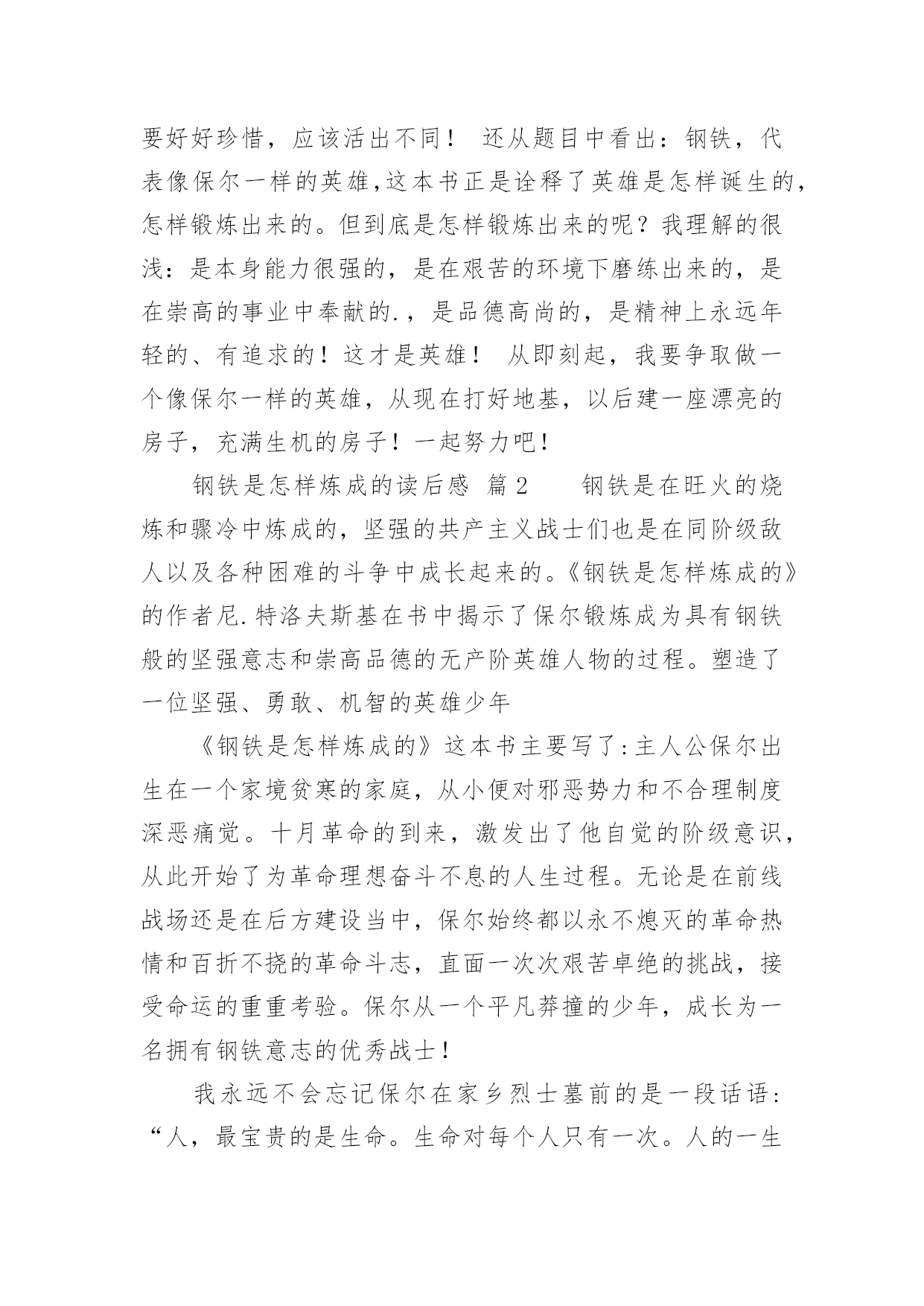 要好好珍惜，应该活出不同！ 还从题目中看出：钢铁，代表像保尔一样的英雄,这本书正是诠释了英雄是怎样诞生的，怎样锻炼出来的。但到底是怎样锻炼出来的呢？我理解的很浅：是本身能力很强的，是在艰苦的环境下磨练出来的，是在崇高的事业中奉献的.，是品德高尚的，是精神上永远年轻的、有追求的！这才是英雄！ 从即刻起，我要争取做一个像保尔一样的英雄，从现在打好地基，以后建一座漂亮的房子，充满生机的房子！一起努力吧！

钢铁是怎样炼成的读后感 篇2 钢铁是在旺火的烧炼和骤冷中炼成的，坚强的共产主义战士们也是在同阶级敌人以及各种困难的斗争中成长起来的。《钢铁是怎样炼成的》的作者尼.特洛夫斯基在书中揭示了保尔锻炼成为具有钢铁般的坚强意志和崇高品德的无产阶英雄人物的过程。塑造了一位坚强、勇敢、机智的英雄少年

《钢铁是怎样炼成的》这本书主要写了:主人公保尔出生在一个家境贫寒的家庭，从小便对邪恶势力和不合理制度深恶痛觉。十月革命的到来，激发出了他自觉的阶级意识，从此开始了为革命理想奋斗不息的人生过程。无论是在前线战场还是在后方建设当中，保尔始终都以永不熄灭的革命热情和百折不挠的革命斗志，直面一次次艰苦卓绝的挑战，接受命运的重重考验。保尔从一个平凡莽撞的少年，成长为一名拥有钢铁意志的优秀战士！

我永远不会忘记保尔在家乡烈士墓前的是一段话语：“人，最宝贵的是生命。生命对每个人只有一次。人的一生